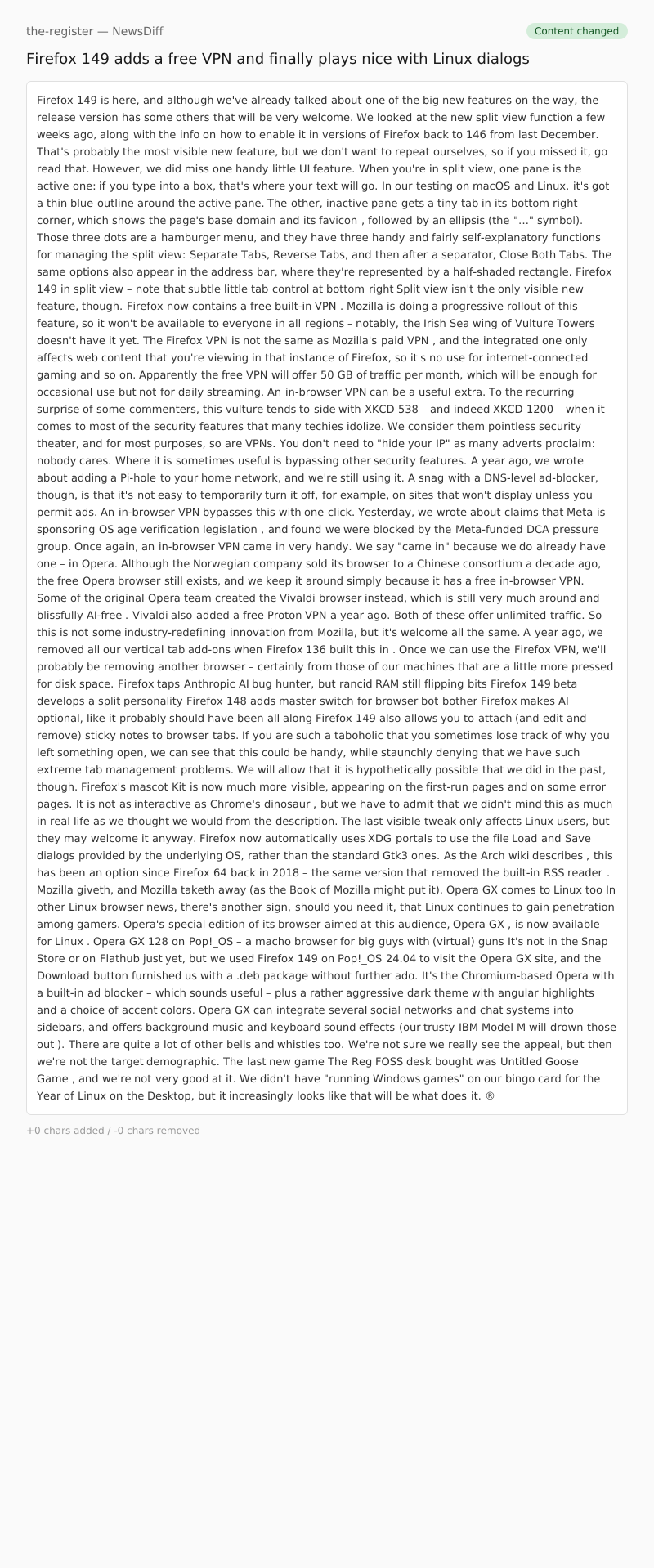 the-register — NewsDiff

Content changed

Firefox 149 adds a free VPN and finally plays nice with Linux dialogs

Firefox 149 is here, and although we've already talked about one of the big new features on the way, the release version has some others that will be very welcome. We looked at the new split view function a few weeks ago, along with the info on how to enable it in versions of Firefox back to 146 from last December. That's probably the most visible new feature, but we don't want to repeat ourselves, so if you missed it, go read that. However, we did miss one handy little UI feature. When you're in split view, one pane is the active one: if you type into a box, that's where your text will go. In our testing on macOS and Linux, it's got a thin blue outline around the active pane. The other, inactive pane gets a tiny tab in its bottom right corner, which shows the page's base domain and its favicon , followed by an ellipsis (the "…" symbol). Those three dots are a hamburger menu, and they have three handy and fairly self-explanatory functions for managing the split view: Separate Tabs, Reverse Tabs, and then after a separator, Close Both Tabs. The same options also appear in the address bar, where they're represented by a half-shaded rectangle. Firefox 149 in split view – note that subtle little tab control at bottom right Split view isn't the only visible new feature, though. Firefox now contains a free built-in VPN . Mozilla is doing a progressive rollout of this feature, so it won't be available to everyone in all regions – notably, the Irish Sea wing of Vulture Towers doesn't have it yet. The Firefox VPN is not the same as Mozilla's paid VPN , and the integrated one only affects web content that you're viewing in that instance of Firefox, so it's no use for internet-connected gaming and so on. Apparently the free VPN will offer 50 GB of traffic per month, which will be enough for occasional use but not for daily streaming. An in-browser VPN can be a useful extra. To the recurring surprise of some commenters, this vulture tends to side with XKCD 538 – and indeed XKCD 1200 – when it comes to most of the security features that many techies idolize. We consider them pointless security theater, and for most purposes, so are VPNs. You don't need to "hide your IP" as many adverts proclaim: nobody cares. Where it is sometimes useful is bypassing other security features. A year ago, we wrote about adding a Pi-hole to your home network, and we're still using it. A snag with a DNS-level ad-blocker, though, is that it's not easy to temporarily turn it off, for example, on sites that won't display unless you permit ads. An in-browser VPN bypasses this with one click. Yesterday, we wrote about claims that Meta is sponsoring OS age verification legislation , and found we were blocked by the Meta-funded DCA pressure group. Once again, an in-browser VPN came in very handy. We say "came in" because we do already have one – in Opera. Although the Norwegian company sold its browser to a Chinese consortium a decade ago, the free Opera browser still exists, and we keep it around simply because it has a free in-browser VPN. Some of the original Opera team created the Vivaldi browser instead, which is still very much around and blissfully AI-free . Vivaldi also added a free Proton VPN a year ago. Both of these offer unlimited traffic. So this is not some industry-redefining innovation from Mozilla, but it's welcome all the same. A year ago, we removed all our vertical tab add-ons when Firefox 136 built this in . Once we can use the Firefox VPN, we'll probably be removing another browser – certainly from those of our machines that are a little more pressed for disk space. Firefox taps Anthropic AI bug hunter, but rancid RAM still flipping bits Firefox 149 beta develops a split personality Firefox 148 adds master switch for browser bot bother Firefox makes AI optional, like it probably should have been all along Firefox 149 also allows you to attach (and edit and remove) sticky notes to browser tabs. If you are such a taboholic that you sometimes lose track of why you left something open, we can see that this could be handy, while staunchly denying that we have such extreme tab management problems. We will allow that it is hypothetically possible that we did in the past, though. Firefox's mascot Kit is now much more visible, appearing on the first-run pages and on some error pages. It is not as interactive as Chrome's dinosaur , but we have to admit that we didn't mind this as much in real life as we thought we would from the description. The last visible tweak only affects Linux users, but they may welcome it anyway. Firefox now automatically uses XDG portals to use the file Load and Save dialogs provided by the underlying OS, rather than the standard Gtk3 ones. As the Arch wiki describes , this has been an option since Firefox 64 back in 2018 – the same version that removed the built-in RSS reader . Mozilla giveth, and Mozilla taketh away (as the Book of Mozilla might put it). Opera GX comes to Linux too In other Linux browser news, there's another sign, should you need it, that Linux continues to gain penetration among gamers. Opera's special edition of its browser aimed at this audience, Opera GX , is now available for Linux . Opera GX 128 on Pop!_OS – a macho browser for big guys with (virtual) guns It's not in the Snap Store or on Flathub just yet, but we used Firefox 149 on Pop!_OS 24.04 to visit the Opera GX site, and the Download button furnished us with a .deb package without further ado. It's the Chromium-based Opera with a built-in ad blocker – which sounds useful – plus a rather aggressive dark theme with angular highlights and a choice of accent colors. Opera GX can integrate several social networks and chat systems into sidebars, and offers background music and keyboard sound effects (our trusty IBM Model M will drown those out ). There are quite a lot of other bells and whistles too. We're not sure we really see the appeal, but then we're not the target demographic. The last new game The Reg FOSS desk bought was Untitled Goose Game , and we're not very good at it. We didn't have "running Windows games" on our bingo card for the Year of Linux on the Desktop, but it increasingly looks like that will be what does it. ®

+0 chars added / -0 chars removed